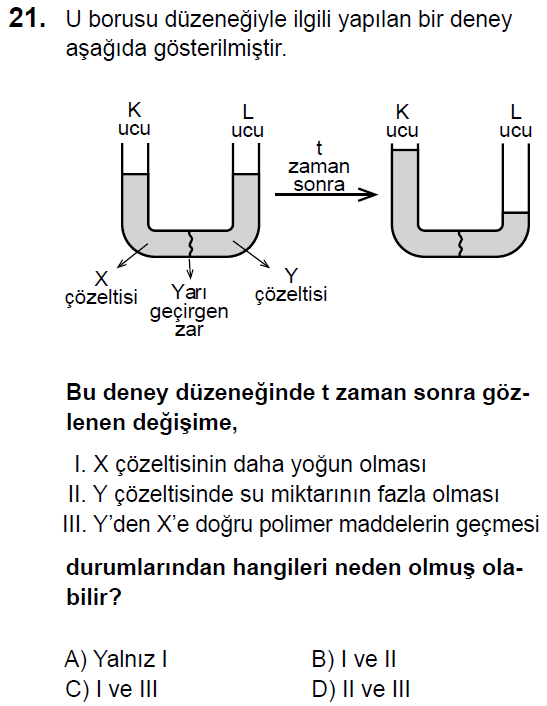 21. U borusu düzeneğiyle ilgili yapılan bir deney aşağıda gösterilmiştir.

K ucu
L ucu
t zaman sonra
K ucu
L ucu
X çözeltisi
Yarı geçirgen zar
Y çözeltisi

Bu deney düzeneğinde t zaman sonra gözlenen değişime,

I. X çözeltisinin daha yoğun olması
II. Y çözeltisinde su miktarının fazla olması
III. Y'den X'e doğru polimer maddelerin geçmesi

durumlarından hangileri neden olmuş olabilir?

A) Yalnız I
B) I ve II
C) I ve III
D) II ve III